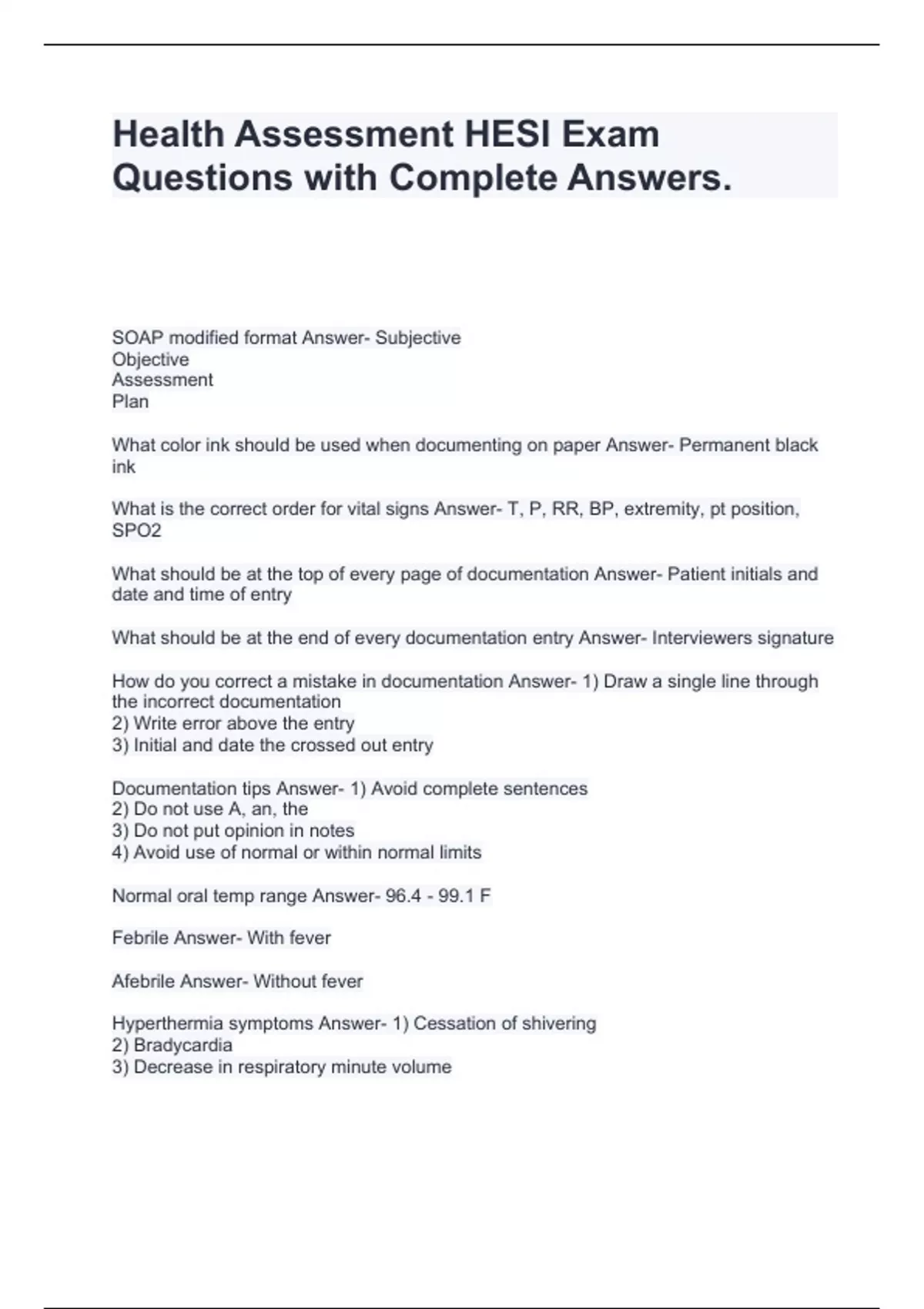 Health Assessment HESI Exam Questions with Complete Answers.

SOAP modified format Answer- Subjective
Objective
Assessment
Plan

What color ink should be used when documenting on paper Answer- Permanent black ink

What is the correct order for vital signs Answer- T, P, RR, BP, extremity, pt position, SPO2

What should be at the top of every page of documentation Answer- Patient initials and date and time of entry

What should be at the end of every documentation entry Answer- Interviewers signature

How do you correct a mistake in documentation Answer- 1) Draw a single line through the incorrect documentation
2) Write error above the entry
3) Initial and date the crossed out entry

Documentation tips Answer- 1) Avoid complete sentences
2) Do not use A, an, the
3) Do not put opinion in notes
4) Avoid use of normal or within normal limits

Normal oral temp range Answer- 96.4 - 99.1 F

Febrile Answer- With fever

Afebrile Answer- Without fever

Hyperthermia symptoms Answer- 1) Cessation of shivering
2) Bradycardia
3) Decrease in respiratory minute volume